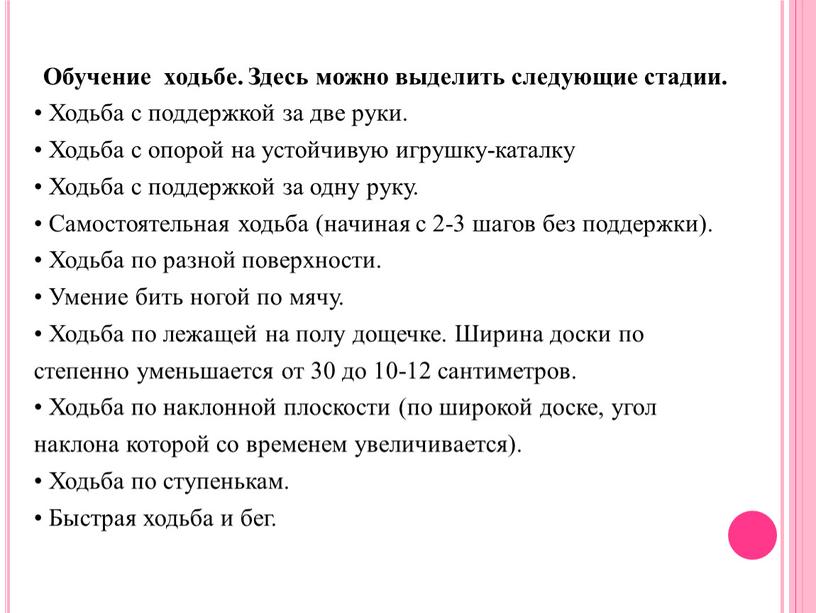 Обучение ходьбе. Здесь можно выделить следующие стадии.
• Ходьба с поддержкой за две руки.
• Ходьба с опорой на устойчивую игрушку-каталку
• Ходьба с поддержкой за одну руку.
• Самостоятельная ходьба (начиная с 2-3 шагов без поддержки).
• Ходьба по разной поверхности.
• Умение бить ногой по мячу.
• Ходьба по лежащей на полу дощечке. Ширина доски по степенно уменьшается от 30 до 10-12 сантиметров.
• Ходьба по наклонной плоскости (по широкой доске, угол наклона которой со временем увеличивается).
• Ходьба по ступенькам.
• Быстрая ходьба и бег.